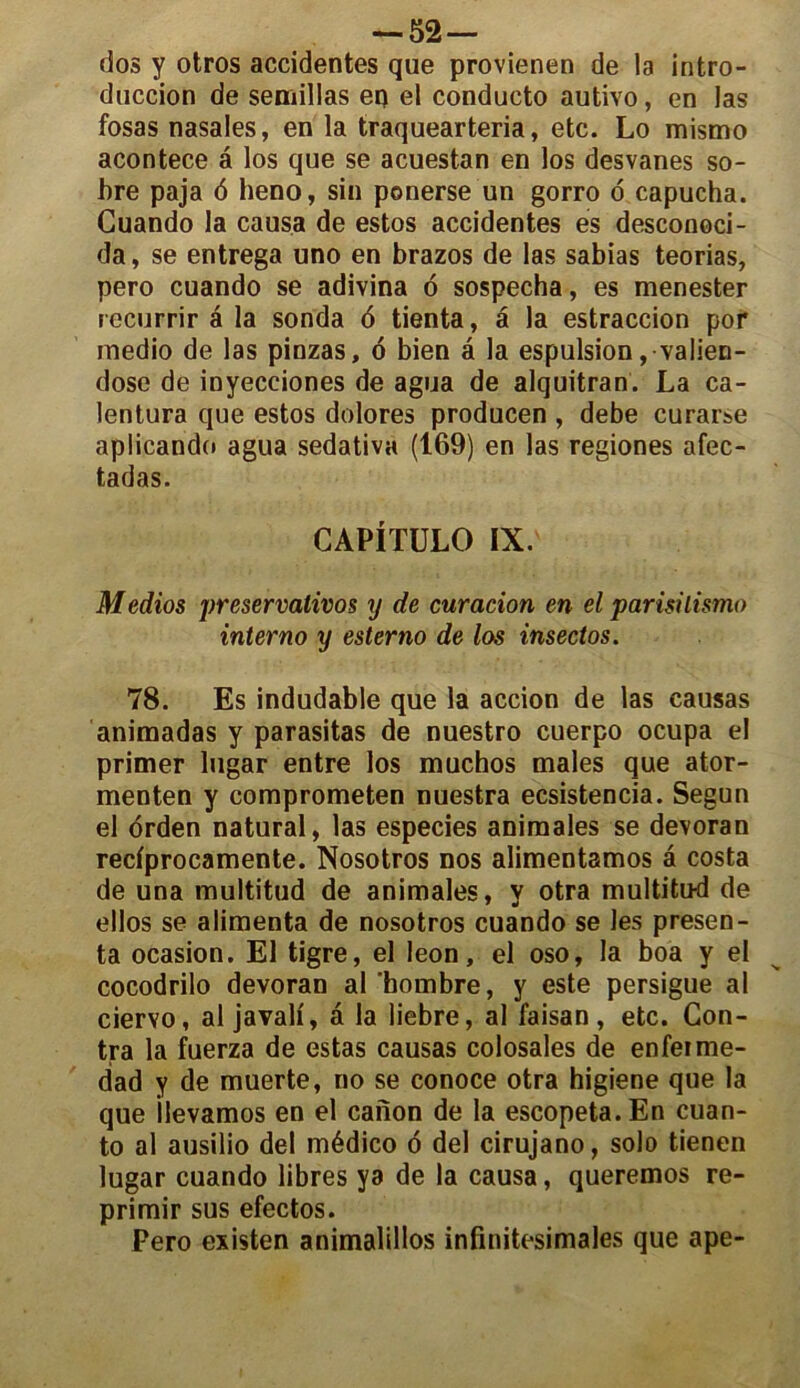 —52—

dos y otros accidentes que provienen de la introduccion de semillas en el conducto autivo, en las fosas nasales, en la traquearteria, etc. Lo mismo acontece á los que se acuestan en los desvanes sobre paja ó heno, sin ponerse un gorro ó capucha. Cuando la causa de estos accidentes es desconocida, se entrega uno en brazos de las sabias teorias, pero cuando se adivina ó sospecha, es menester recurrir á la sonda ó tienta, á la estraccion por medio de las pinzas, ó bien á la espulsion, valiendose de inyecciones de agua de alquitran. La calentura que estos dolores producen, debe curarse aplicando agua sedativa (169) en las regiones afectadas.

CAPÍTULO IX.

Medios preservativos y de curacion en el parisitismo interno y esterno de los insectos.

78. Es indudable que la accion de las causas animadas y parasitas de nuestro cuerpo ocupa el primer lugar entre los muchos males que atormenten y comprometen nuestra ecsistencia. Segun el órden natural, las especies animales se devoran recíprocamente. Nosotros nos alimentamos á costa de una multitud de animales, y otra multitud de ellos se alimenta de nosotros cuando se les presenta ocasion. El tigre, el leon, el oso, la boa y el cocodrilo devoran al hombre, y este persigue al ciervo, al javalí, á la liebre, al faisan, etc. Contra la fuerza de estas causas colosales de enfermedad y de muerte, no se conoce otra higiene que la que llevamos en el cañon de la escopeta. En cuanto al ausilio del médico ó del cirujano, solo tienen lugar cuando libres ya de la causa, queremos reprimir sus efectos.

Pero existen animalillos infinitesimales que ape-